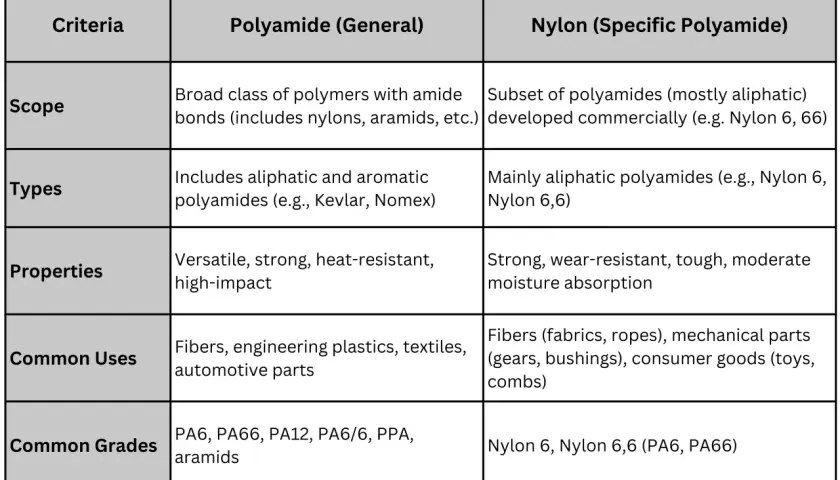 | Criteria | Polyamide (General) | Nylon (Specific Polyamide) |
|---|---|---|
| Scope | Broad class of polymers with amide bonds (includes nylons, aramids, etc.) | Subset of polyamides (mostly aliphatic) developed commercially (e.g. Nylon 6, 66) |
| Types | Includes aliphatic and aromatic polyamides (e.g., Kevlar, Nomex) | Mainly aliphatic polyamides (e.g., Nylon 6, Nylon 6,6) |
| Properties | Versatile, strong, heat-resistant, high-impact | Strong, wear-resistant, tough, moderate moisture absorption |
| Common Uses | Fibers, engineering plastics, textiles, automotive parts | Fibers (fabrics, ropes), mechanical parts (gears, bushings), consumer goods (toys, combs) |
| Common Grades | PA6, PA66, PA12, PA6/6, PPA, aramids | Nylon 6, Nylon 6,6 (PA6, PA66) |